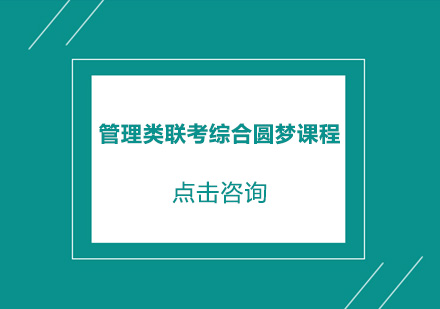 管理类联考综合圆梦课程

点击咨询